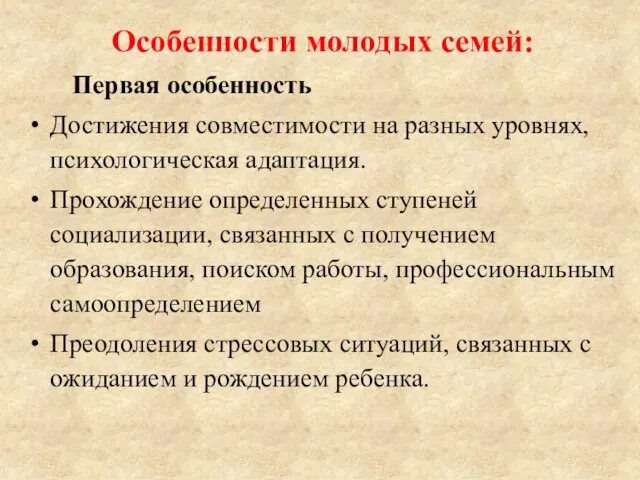 Особенности молодых семей:

Первая особенность

• Достижения совместимости на разных уровнях, психологическая адаптация.

• Прохождение определенных ступеней социализации, связанных с получением образования, поиском работы, профессиональным самоопределением

• Преодоления стрессовых ситуаций, связанных с ожиданием и рождением ребенка.